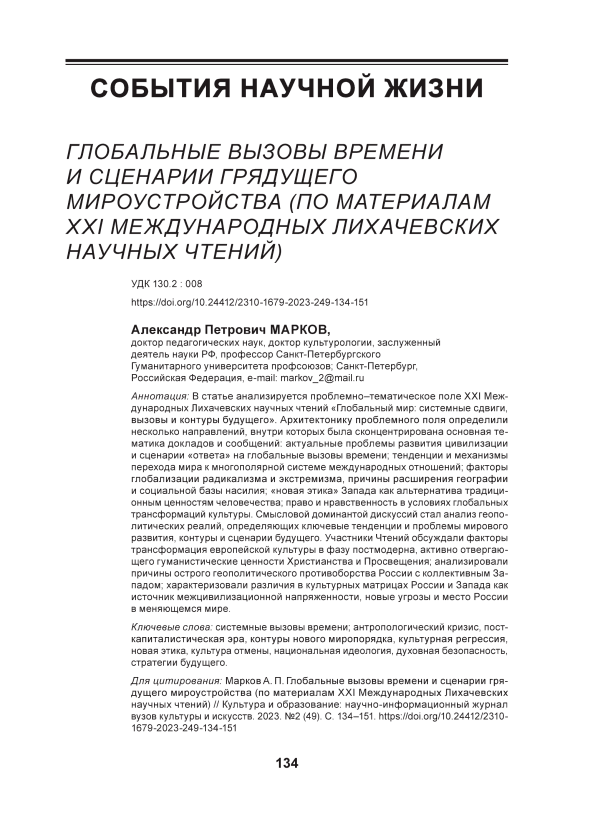 СОБЫТИЯ НАУЧНОЙ ЖИЗНИ

ГЛОБАЛЬНЫЕ ВЫЗОВЫ ВРЕМЕНИ И СЦЕНАРИИ ГРЯДУЩЕГО МИРОУСТРОЙСТВА (ПО МАТЕРИАЛАМ XXI МЕЖДУНАРОДНЫХ ЛИХАЧЕВСКИХ НАУЧНЫХ ЧТЕНИЙ)

УДК 130.2 : 008
https://doi.org/10.24412/2310-1679-2023-249-134-151

Александр Петрович МАРКОВ,
доктор педагогических наук, доктор культурологии, заслуженный деятель науки РФ, профессор Санкт-Петербургского Гуманитарного университета профсоюзов; Санкт-Петербург, Российская Федерация, e-mail: markov_2@mail.ru

Аннотация: В статье анализируется проблемно–тематическое поле XXI Международных Лихачевских научных чтений «Глобальный мир: системные сдвиги, вызовы и контуры будущего». Архитектонику проблемного поля определили несколько направлений, внутри которых была сконцентрирована основная тематика докладов и сообщений: актуальные проблемы развития цивилизации и сценарии «ответа» на глобальные вызовы времени; тенденции и механизмы перехода мира к многополярной системе международных отношений; факторы глобализации радикализма и экстремизма, причины расширения географии и социальной базы насилия; «новая этика» Запада как альтернатива традиционным ценностям человечества; право и нравственность в условиях глобальных трансформаций культуры. Смысловой доминантой дискуссий стал анализ геополитических реалий, определяющих ключевые тенденции и проблемы мирового развития, контуры и сценарии будущего. Участники Чтений обсуждали факторы трансформация европейской культуры в фазу постмодерна, активно отвергающего гуманистические ценности Христианства и Просвещения; анализировали причины острого геополитического противоборства России с коллективным Западом; характеризовали различия в культурных матрицах России и Запада как источник межцивилизационной напряженности, новые угрозы и место России в меняющемся мире.

Ключевые слова: системные вызовы времени; антропологический кризис, посткапиталистическая эра, контуры нового миропорядка, культурная регрессия, новая этика, культура отмены, национальная идеология, духовная безопасность, стратегии будущего.

Для цитирования: Марков А. П. Глобальные вызовы времени и сценарии грядущего мироустройства (по материалам XXI Международных Лихачевских научных чтений) // Культура и образование: научно-информационный журнал вузов культуры и искусств. 2023. №2 (49). С. 134–151. https://doi.org/10.24412/2310-1679-2023-249-134-151

134